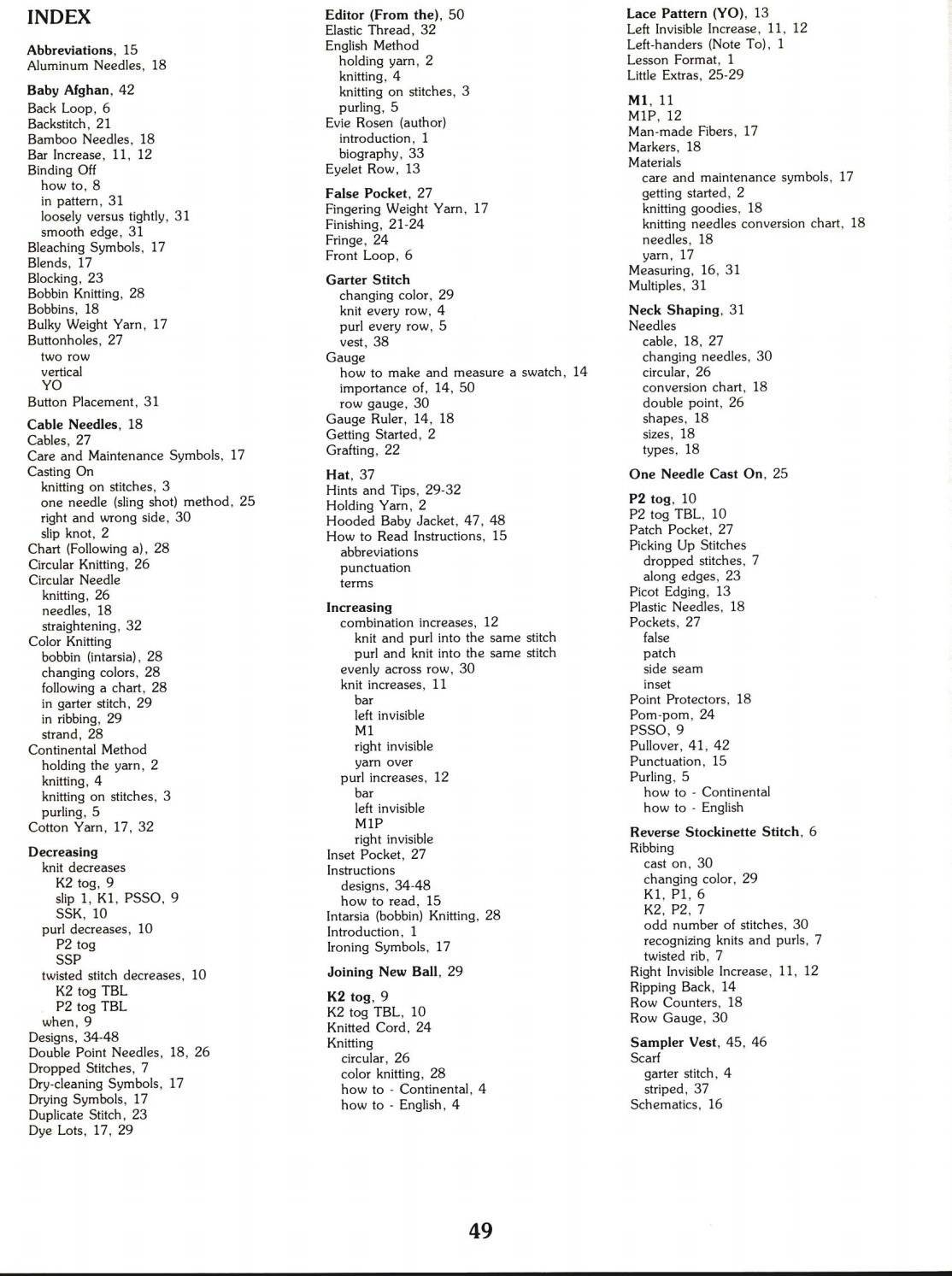 INDEX

Abbreviations, 15
Aluminum Needles, 18

Baby Afghan, 42
Back Loop, 6
Backstitch, 21
Bamboo Needles, 18
Bar Increase, 11, 12
Binding Off
how to, 8
in pattern, 31
loosely versus tightly, 31
smooth edge, 31
Bleaching Symbols, 17
Blends, 17
Blocking, 23
Bobbin Knitting, 28
Bobbins, 18
Bulky Weight Yarn, 17
Buttonholes, 27
two row
vertical
YO
Button Placement, 31

Cable Needles, 18
Cables, 27
Care and Maintenance Symbols, 17
Casting On
knitting on stitches, 3
one needle (sling shot) method, 25
right and wrong side, 30
slip knot, 2
Chart (Following a), 28
Circular Knitting, 26
Circular Needle
knitting, 26
needles, 18
straightening, 32
Color Knitting
bobbin (intarsia), 28
changing colors, 28
following a chart, 28
in garter stitch, 29
in ribbing, 29
strand, 28
Continental Method
holding the yarn, 2
knitting, 4
knitting on stitches, 3
purling, 5
Cotton Yarn, 17, 32

Decreasing
knit decreases
K2 tog, 9
slip 1, K1, PSSO, 9
SSK, 10
purl decreases, 10
P2 tog
SSP
twisted stitch decreases, 10
K2 tog TBL
P2 tog TBL
when, 9
Designs, 34-48
Double Point Needles, 18, 26
Dropped Stitches, 7
Dry-cleaning Symbols, 17
Drying Symbols, 17
Duplicate Stitch, 23
Dye Lots, 17, 29

Editor (From the), 50
Elastic Thread, 32
English Method
holding yarn, 2
knitting, 4
knitting on stitches, 3
purling, 5
Evie Rosen (author)
introduction, 1
biography, 33
Eyelet Row, 13

False Pocket, 27
Fingering Weight Yarn, 17
Finishing, 21-24
Fringe, 24
Front Loop, 6

Garter Stitch
changing color, 29
knit every row, 4
purl every row, 5
vest, 38
Gauge
how to make and measure a swatch, 14
importance of, 14, 50
row gauge, 30
Gauge Ruler, 14, 18
Getting Started, 2
Grafting, 22

Hat, 37
Hints and Tips, 29-32
Holding Yarn, 2
Hooded Baby Jacket, 47, 48
How to Read Instructions, 15
abbreviations
punctuation
terms

Increasing
combination increases, 12
knit and purl into the same stitch
purl and knit into the same stitch
evenly across row, 30
knit increases, 11
bar
left invisible
M1
right invisible
yarn over
purl increases, 12
bar
left invisible
M1P
right invisible
Inset Pocket, 27
Instructions
designs, 34-48
how to read, 15
Intarsia (bobbin) Knitting, 28
Introduction, 1
Ironing Symbols, 17

Joining New Ball, 29

K2 tog, 9
K2 tog TBL, 10
Knitted Cord, 24
Knitting
circular, 26
color knitting, 28
how to - Continental, 4
how to - English, 4

Lace Pattern (YO), 13
Left Invisible Increase, 11, 12
Left-handers (Note To), 1
Lesson Format, 1
Little Extras, 25-29

M1, 11
M1P, 12
Man-made Fibers, 17
Markers, 18
Materials
care and maintenance symbols, 17
getting started, 2
knitting goodies, 18
knitting needles conversion chart, 18
needles, 18
yarn, 17
Measuring, 16, 31
Multiples, 31

Neck Shaping, 31
Needles
cable, 18, 27
changing needles, 30
circular, 26
conversion chart, 18
double point, 26
shapes, 18
sizes, 18
types, 18

One Needle Cast On, 25

P2 tog, 10
P2 tog TBL, 10
Patch Pocket, 27
Picking Up Stitches
dropped stitches, 7
along edges, 23
Picot Edging, 13
Plastic Needles, 18
Pockets, 27
false
patch
side seam
inset
Point Protectors, 18
Pom-pom, 24
PSSO, 9
Pullover, 41, 42
Punctuation, 15
Purling, 5
how to - Continental
how to - English

Reverse Stockinette Stitch, 6
Ribbing
cast on, 30
changing color, 29
K1, P1, 6
K2, P2, 7
odd number of stitches, 30
recognizing knits and purls, 7
twisted rib, 7
Right Invisible Increase, 11, 12
Ripping Back, 14
Row Counters, 18
Row Gauge, 30

Sampler Vest, 45, 46
Scarf
garter stitch, 4
striped, 37
Schematics, 16

49